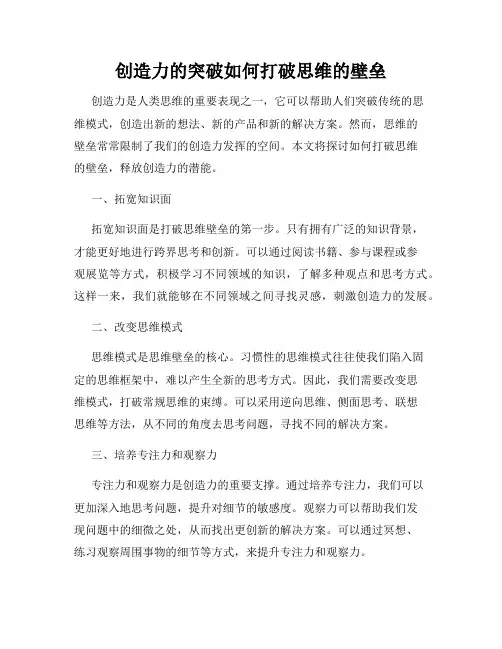 创造力的突破如何打破思维的壁垒

创造力是人类思维的重要表现之一，它可以帮助人们突破传统的思维模式，创造出新的想法、新的产品和新的解决方案。然而，思维的壁垒常常限制了我们的创造力发挥的空间。本文将探讨如何打破思维的壁垒，释放创造力的潜能。

一、拓宽知识面

拓宽知识面是打破思维壁垒的第一步。只有拥有广泛的知识背景，才能更好地进行跨界思考和创新。可以通过阅读书籍、参与课程或参观展览等方式，积极学习不同领域的知识，了解多种观点和思考方式。这样一来，我们就能够在不同领域之间寻找灵感，刺激创造力的发展。

二、改变思维模式

思维模式是思维壁垒的核心。习惯性的思维模式往往使我们陷入固定的思维框架中，难以产生全新的思考方式。因此，我们需要改变思维模式，打破常规思维的束缚。可以采用逆向思维、侧面思考、联想思维等方法，从不同的角度去思考问题，寻找不同的解决方案。

三、培养专注力和观察力

专注力和观察力是创造力的重要支撑。通过培养专注力，我们可以更加深入地思考问题，提升对细节的敏感度。观察力可以帮助我们发现问题中的细微之处，从而找出更创新的解决方案。可以通过冥想、练习观察周围事物的细节等方式，来提升专注力和观察力。